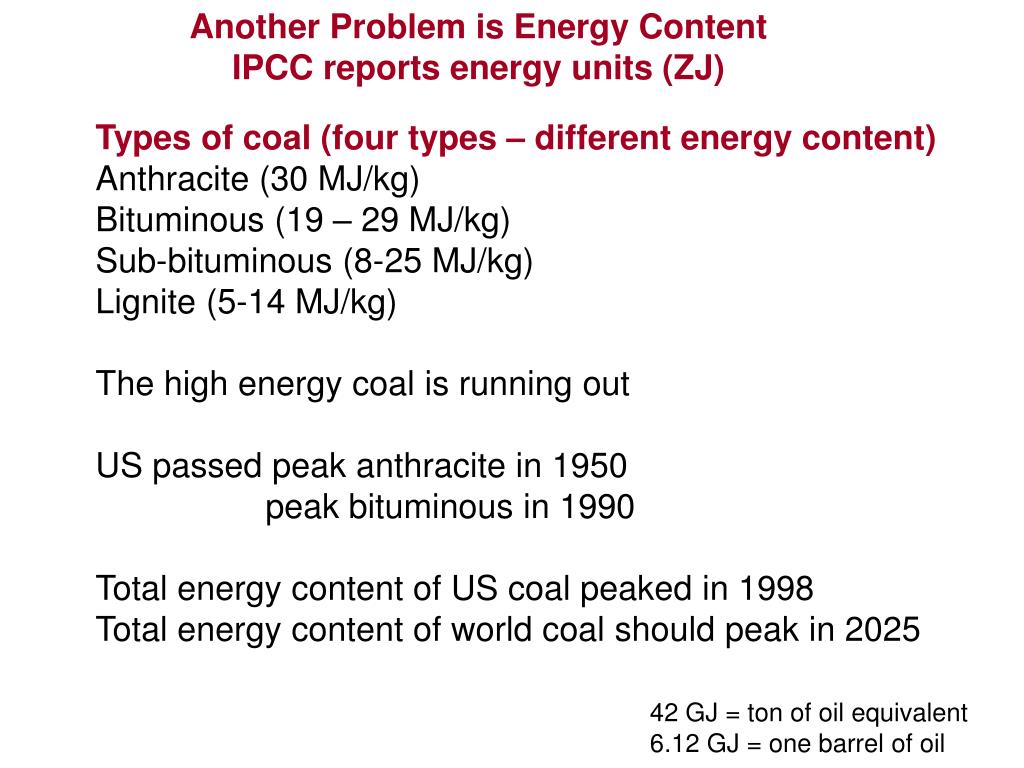 Another Problem is Energy Content
IPCC reports energy units (ZJ)

Types of coal (four types – different energy content)
Anthracite (30 MJ/kg)
Bituminous (19 – 29 MJ/kg)
Sub-bituminous (8-25 MJ/kg)
Lignite (5-14 MJ/kg)

The high energy coal is running out

US passed peak anthracite in 1950
peak bituminous in 1990

Total energy content of US coal peaked in 1998
Total energy content of world coal should peak in 2025

42 GJ = ton of oil equivalent
6.12 GJ = one barrel of oil